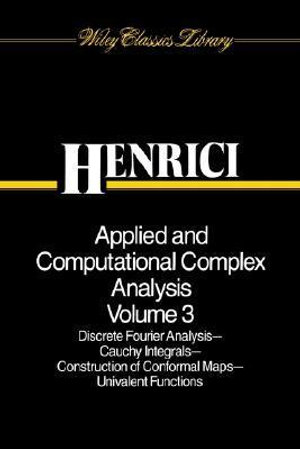 Wiley Classics Library

HENRICI

Applied and Computational Complex Analysis
Volume 3

Discrete Fourier Analysis—
Cauchy Integrals—
Construction of Conformal Maps—
Univalent Functions